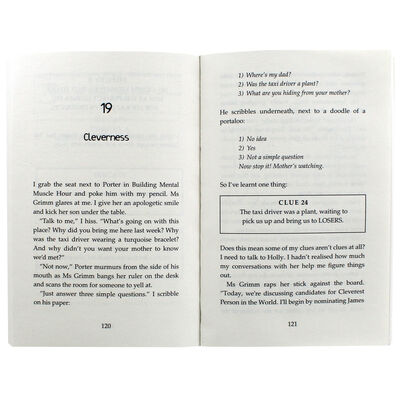 19

Cleverness

I grab the seat next to Porter in Building Mental Muscle Hour and poke him with my pencil. Ms Grimm glares at me. I give her an apologetic smile and kick her son under the table.

"Talk to me," I hiss. "What's going on with this place? Why did you bring me here last week? Why was the taxi driver wearing a turquoise bracelet? And why didn't you want your mother to know we'd met?"

"Not now," Porter murmurs from the side of his mouth as Ms Grimm bangs her ruler on the desk and scans the room for someone to yell at.

"Just answer three simple questions." I scribble on his paper:

120

1) Where's my dad?
2) Was the taxi driver a plant?
3) What are you hiding from your mother?

He scribbles underneath, next to a doodle of a portaloo:

1) No idea
2) Yes
3) Not a simple question
Now stop it! Mother's watching.

So I've learnt one thing:

CLUE 24
The taxi driver was a plant, waiting to pick us up and bring us to LOSERS.

Does this mean some of my clues aren't clues at all? I need to talk to Holly. I hadn't realised how much my conversations with her help me figure things out.

Ms Grimm raps her stick against the board. "Today, we're discussing candidates for Cleverest Person in the World. I'll begin by nominating James

121